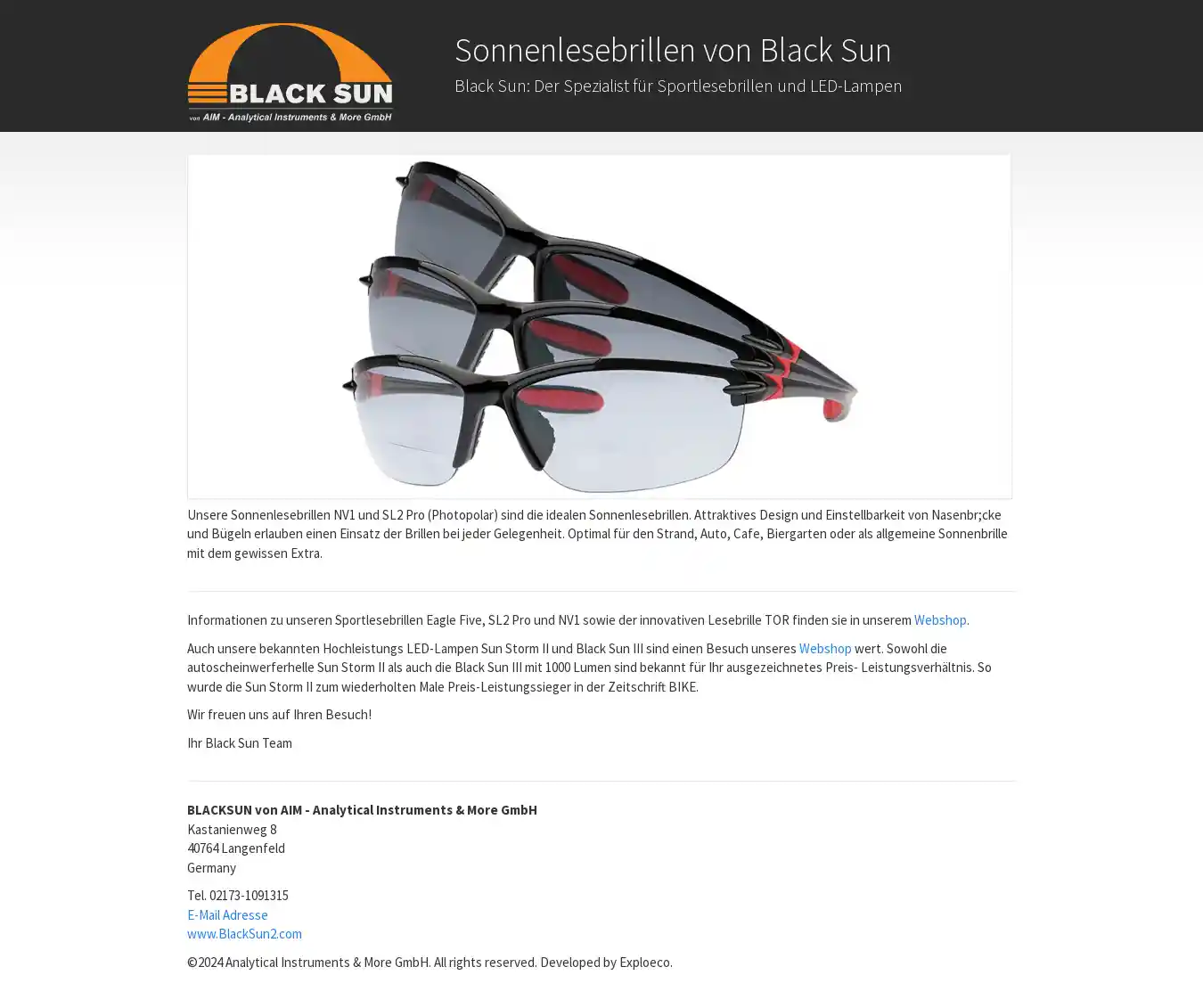 BLACK SUN
von AIM - Analytical Instruments & More GmbH

Sonnenlesebrillen von Black Sun
Black Sun: Der Spezialist für Sportlesebrillen und LED-Lampen

Unsere Sonnenlesebrillen NV1 und SL2 Pro (Photopolar) sind die idealen Sonnenlesebrillen. Attraktives Design und Einstellbarkeit von Nasenbr;cke und Bügeln erlauben einen Einsatz der Brillen bei jeder Gelegenheit. Optimal für den Strand, Auto, Cafe, Biergarten oder als allgemeine Sonnenbrille mit dem gewissen Extra.

Informationen zu unseren Sportlesebrillen Eagle Five, SL2 Pro und NV1 sowie der innovativen Lesebrille TOR finden sie in unserem Webshop.

Auch unsere bekannten Hochleistungs LED-Lampen Sun Storm II und Black Sun III sind einen Besuch unseres Webshop wert. Sowohl die autoscheinwerferhelle Sun Storm II als auch die Black Sun III mit 1000 Lumen sind bekannt für Ihr ausgezeichnetes Preis- Leistungsverhältnis. So wurde die Sun Storm II zum wiederholten Male Preis-Leistungssieger in der Zeitschrift BIKE.

Wir freuen uns auf Ihren Besuch!

Ihr Black Sun Team

BLACKSUN von AIM - Analytical Instruments & More GmbH
Kastanienweg 8
40764 Langenfeld
Germany

Tel. 02173-1091315
E-Mail Adresse
www.BlackSun2.com

©2024 Analytical Instruments & More GmbH. All rights reserved. Developed by Exploeco.